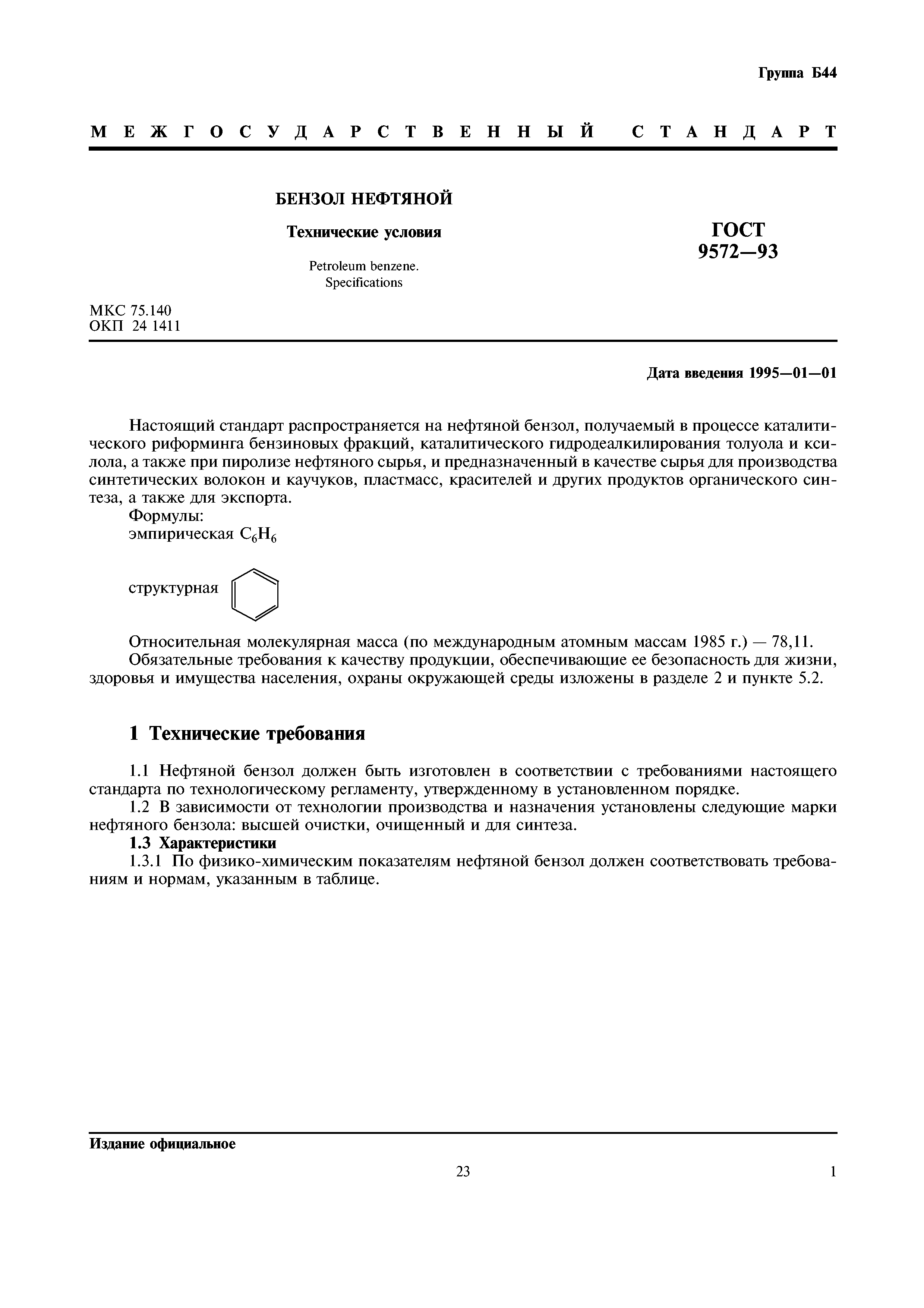 Группа Б44

МЕЖГОСУДАРСТВЕННЫЙ СТАНДАРТ

БЕНЗОЛ НЕФТЯНОЙ

Технические условия

Petroleum benzene.
Specifications

ГОСТ
9572—93

МКС 75.140
ОКП 24 1411

Дата введения 1995—01—01

Настоящий стандарт распространяется на нефтяной бензол, получаемый в процессе каталитического риформинга бензиновых фракций, каталитического гидродеалкилирования толуола и ксилола, а также при пиролизе нефтяного сырья, и предназначенный в качестве сырья для производства синтетических волокон и каучуков, пластмасс, красителей и других продуктов органического синтеза, а также для экспорта.

Формулы:

эмпирическая $C_6H_6$

структурная

Относительная молекулярная масса (по международным атомным массам 1985 г.) — 78,11.

Обязательные требования к качеству продукции, обеспечивающие ее безопасность для жизни, здоровья и имущества населения, охраны окружающей среды изложены в разделе 2 и пункте 5.2.

1 Технические требования

1.1 Нефтяной бензол должен быть изготовлен в соответствии с требованиями настоящего стандарта по технологическому регламенту, утвержденному в установленном порядке.

1.2 В зависимости от технологии производства и назначения установлены следующие марки нефтяного бензола: высшей очистки, очищенный и для синтеза.

1.3 Характеристики

1.3.1 По физико-химическим показателям нефтяной бензол должен соответствовать требованиям и нормам, указанным в таблице.

Издание официальное

23

1